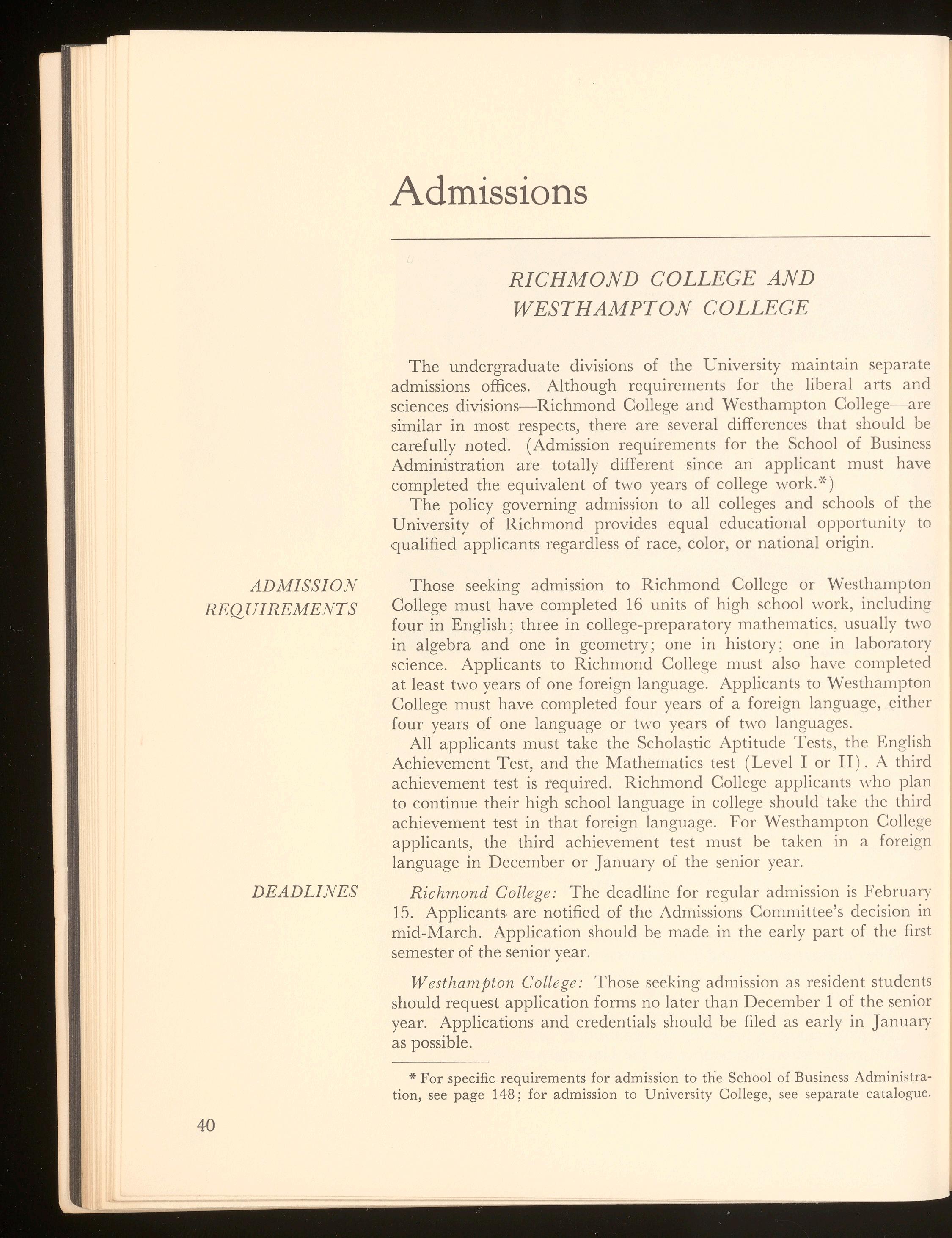 Admissions

RICHMOND COLLEGE AND WESTHAMPTON COLLEGE

The undergraduate divisions of the University maintain separate admissions offices. Although requirements for the liberal arts and sciences divisions—Richmond College and Westhampton College—are similar in most respects, there are several differences that should be carefully noted. (Admission requirements for the School of Business Administration are totally different since an applicant must have completed the equivalent of two years of college work.*)

The policy governing admission to all colleges and schools of the University of Richmond provides equal educational opportunity to qualified applicants regardless of race, color, or national origin.

ADMISSION REQUIREMENTS

Those seeking admission to Richmond College or Westhampton College must have completed 16 units of high school work, including four in English; three in college-preparatory mathematics, usually two in algebra and one in geometry; one in history; one in laboratory science. Applicants to Richmond College must also have completed at least two years of one foreign language. Applicants to Westhampton College must have completed four years of a foreign language, either four years of one language or two years of two languages.

All applicants must take the Scholastic Aptitude Tests, the English Achievement Test, and the Mathematics test (Level I or II). A third achievement test is required. Richmond College applicants who plan to continue their high school language in college should take the third achievement test in that foreign language. For Westhampton College applicants, the third achievement test must be taken in a foreign language in December or January of the senior year.

DEADLINES

Richmond College: The deadline for regular admission is February 15. Applicants are notified of the Admissions Committee's decision in mid-March. Application should be made in the early part of the first semester of the senior year.

Westhampton College: Those seeking admission as resident students should request application forms no later than December 1 of the senior year. Applications and credentials should be filed as early in January as possible.

* For specific requirements for admission to the School of Business Administration, see page 148; for admission to University College, see separate catalogue.

40